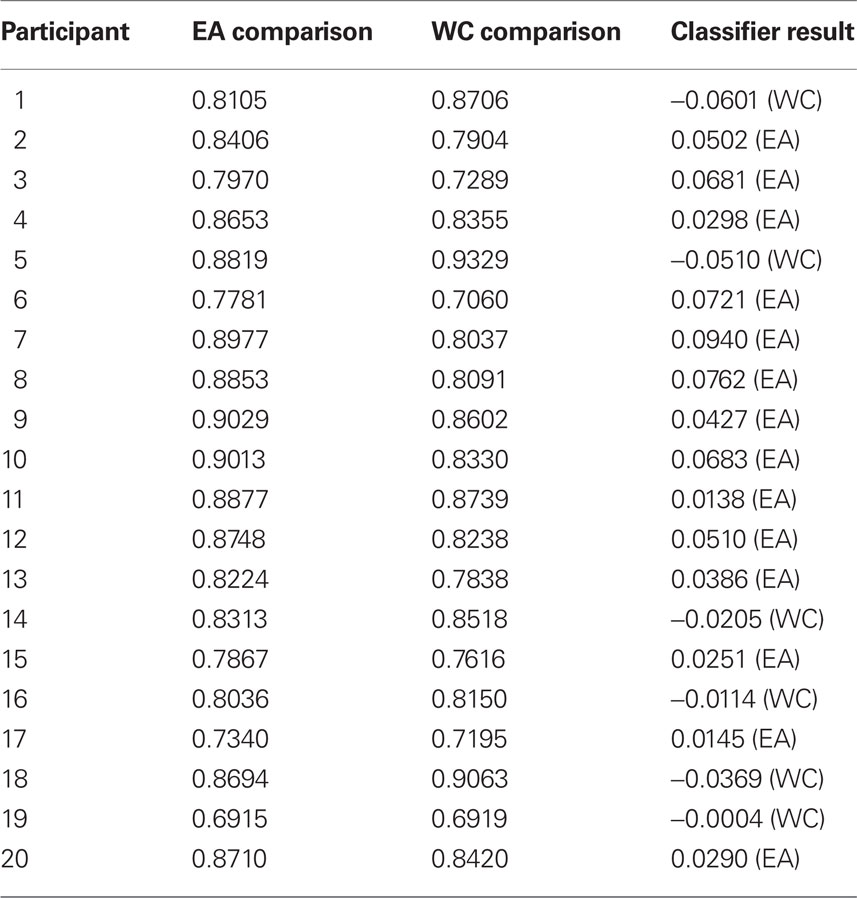 | Participant | EA comparison | WC comparison | Classifier result |
|---|---|---|---|
| 1 | 0.8105 | 0.8706 | –0.0601 (WC) |
| 2 | 0.8406 | 0.7904 | 0.0502 (EA) |
| 3 | 0.7970 | 0.7289 | 0.0681 (EA) |
| 4 | 0.8653 | 0.8355 | 0.0298 (EA) |
| 5 | 0.8819 | 0.9329 | –0.0510 (WC) |
| 6 | 0.7781 | 0.7060 | 0.0721 (EA) |
| 7 | 0.8977 | 0.8037 | 0.0940 (EA) |
| 8 | 0.8853 | 0.8091 | 0.0762 (EA) |
| 9 | 0.9029 | 0.8602 | 0.0427 (EA) |
| 10 | 0.9013 | 0.8330 | 0.0683 (EA) |
| 11 | 0.8877 | 0.8739 | 0.0138 (EA) |
| 12 | 0.8748 | 0.8238 | 0.0510 (EA) |
| 13 | 0.8224 | 0.7838 | 0.0386 (EA) |
| 14 | 0.8313 | 0.8518 | –0.0205 (WC) |
| 15 | 0.7867 | 0.7616 | 0.0251 (EA) |
| 16 | 0.8036 | 0.8150 | –0.0114 (WC) |
| 17 | 0.7340 | 0.7195 | 0.0145 (EA) |
| 18 | 0.8694 | 0.9063 | –0.0369 (WC) |
| 19 | 0.6915 | 0.6919 | –0.0004 (WC) |
| 20 | 0.8710 | 0.8420 | 0.0290 (EA) |